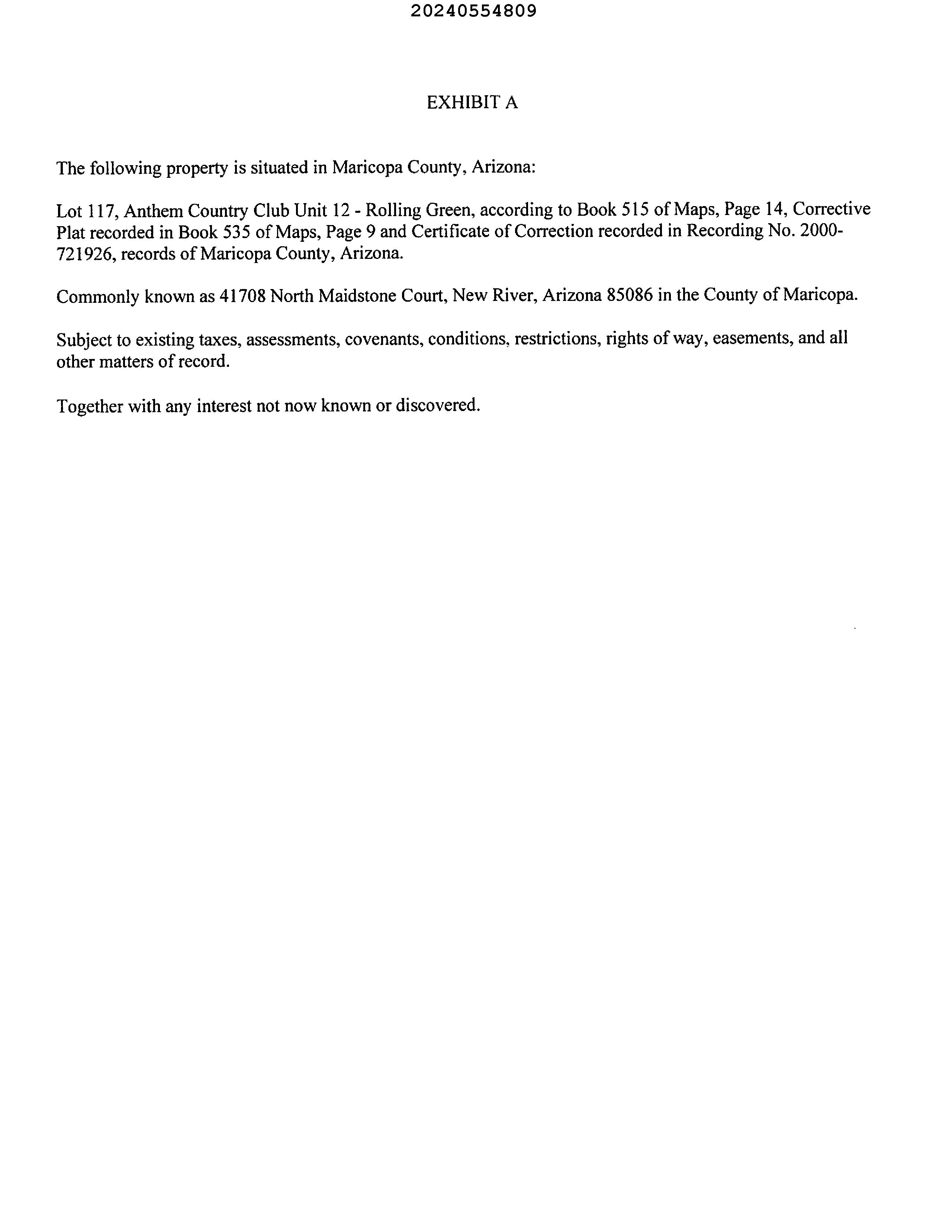 20240554809

EXHIBIT A

The following property is situated in Maricopa County, Arizona:

Lot 117, Anthem Country Club Unit 12 - Rolling Green, according to Book 515 of Maps, Page 14, Corrective Plat recorded in Book 535 of Maps, Page 9 and Certificate of Correction recorded in Recording No. 2000-721926, records of Maricopa County, Arizona.

Commonly known as 41708 North Maidstone Court, New River, Arizona 85086 in the County of Maricopa.

Subject to existing taxes, assessments, covenants, conditions, restrictions, rights of way, easements, and all other matters of record.

Together with any interest not now known or discovered.